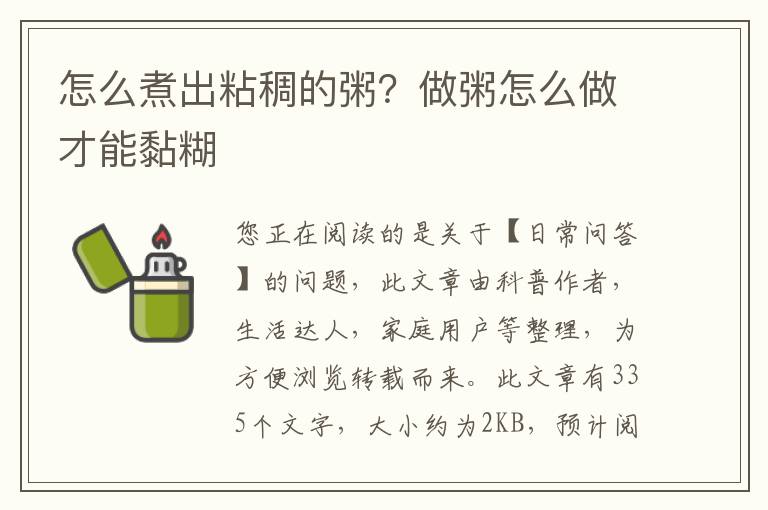 怎么煮出粘稠的粥？做粥怎么做才能黏糊

您正在阅读的是关于【日常问答】的问题，此文章由科普作者，生活达人，家庭用户等整理，为方便浏览转载而来。此文章有335个文字，大小约为2KB，预计阅